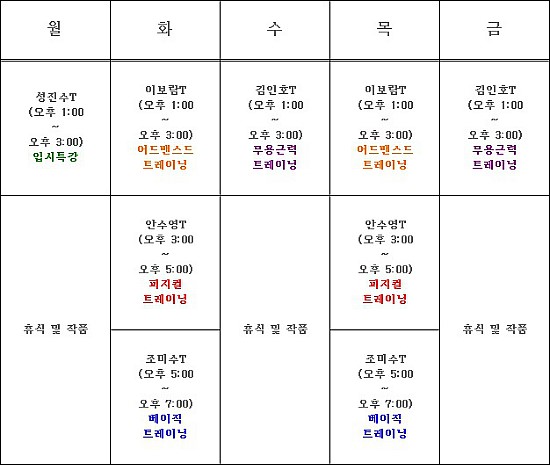 | 월 | 화 | 수 | 목 | 금 |
|---|---|---|---|---|
| 성진수T (오후 1:00 ~ 오후 3:00) 입시특강 | 이보람T (오후 1:00 ~ 오후 3:00) 어드밴스드 트레이닝 | 김인호T (오후 1:00 ~ 오후 3:00) 무용근력 트레이닝 | 이보람T (오후 1:00 ~ 오후 3:00) 어드밴스드 트레이닝 | 김인호T (오후 1:00 ~ 오후 3:00) 무용근력 트레이닝 |
| 휴식 및 작품 | 안수영T (오후 3:00 ~ 오후 5:00) 피지컬 트레이닝 | 휴식 및 작품 | 안수영T (오후 3:00 ~ 오후 5:00) 피지컬 트레이닝 | 휴식 및 작품 |
| | 조미수T (오후 5:00 ~ 오후 7:00) 베이직 트레이닝 | | 조미수T (오후 5:00 ~ 오후 7:00) 베이직 트레이닝 | |